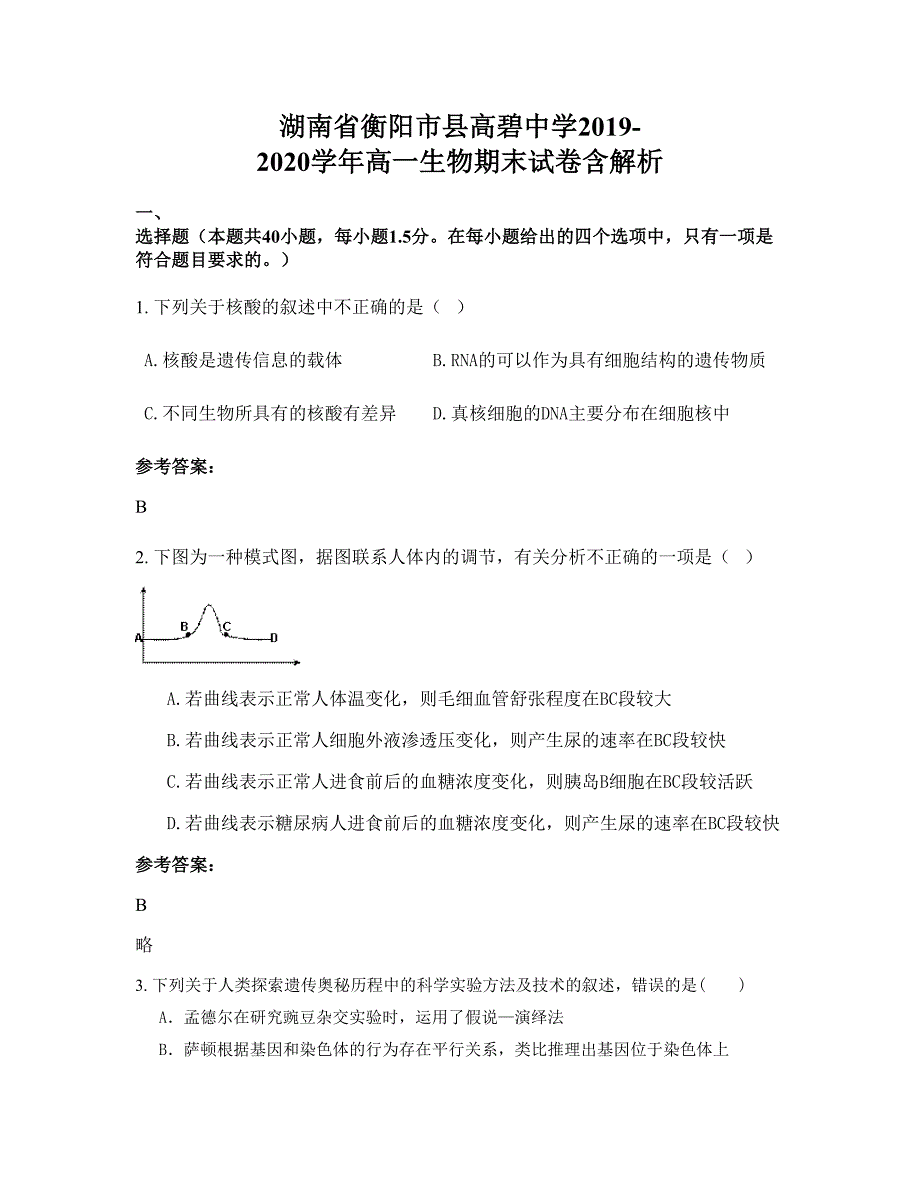 湖南省衡阳市县高碧中学2019-2020学年高一生物期末试卷含解析

一、
选择题（本题共40小题，每小题1.5分。在每小题给出的四个选项中，只有一项是符合题目要求的。）

1. 下列关于核酸的叙述中不正确的是（ ）

A. 核酸是遗传信息的载体

B. RNA的可以作为具有细胞结构的遗传物质

C. 不同生物所具有的核酸有差异

D. 真核细胞的DNA主要分布在细胞核中

参考答案：

B

2. 下图为一种模式图，据图联系人体内的调节，有关分析不正确的一项是（ ）

A B C D

A. 若曲线表示正常人体温变化，则毛细血管舒张程度在BC段较大

B. 若曲线表示正常人细胞外液渗透压变化，则产生尿的速率在BC段较快

C. 若曲线表示正常人进食前后的血糖浓度变化，则胰岛B细胞在BC段较活跃

D. 若曲线表示糖尿病人进食前后的血糖浓度变化，则产生尿的速率在BC段较快

参考答案：

B

略

3. 下列关于人类探索遗传奥秘历程中的科学实验方法及技术的叙述，错误的是（ ）

A. 孟德尔在研究豌豆杂交实验时，运用了假说—演绎法

B. 萨顿根据基因和染色体的行为存在平行关系，类比推理出基因位于染色体上